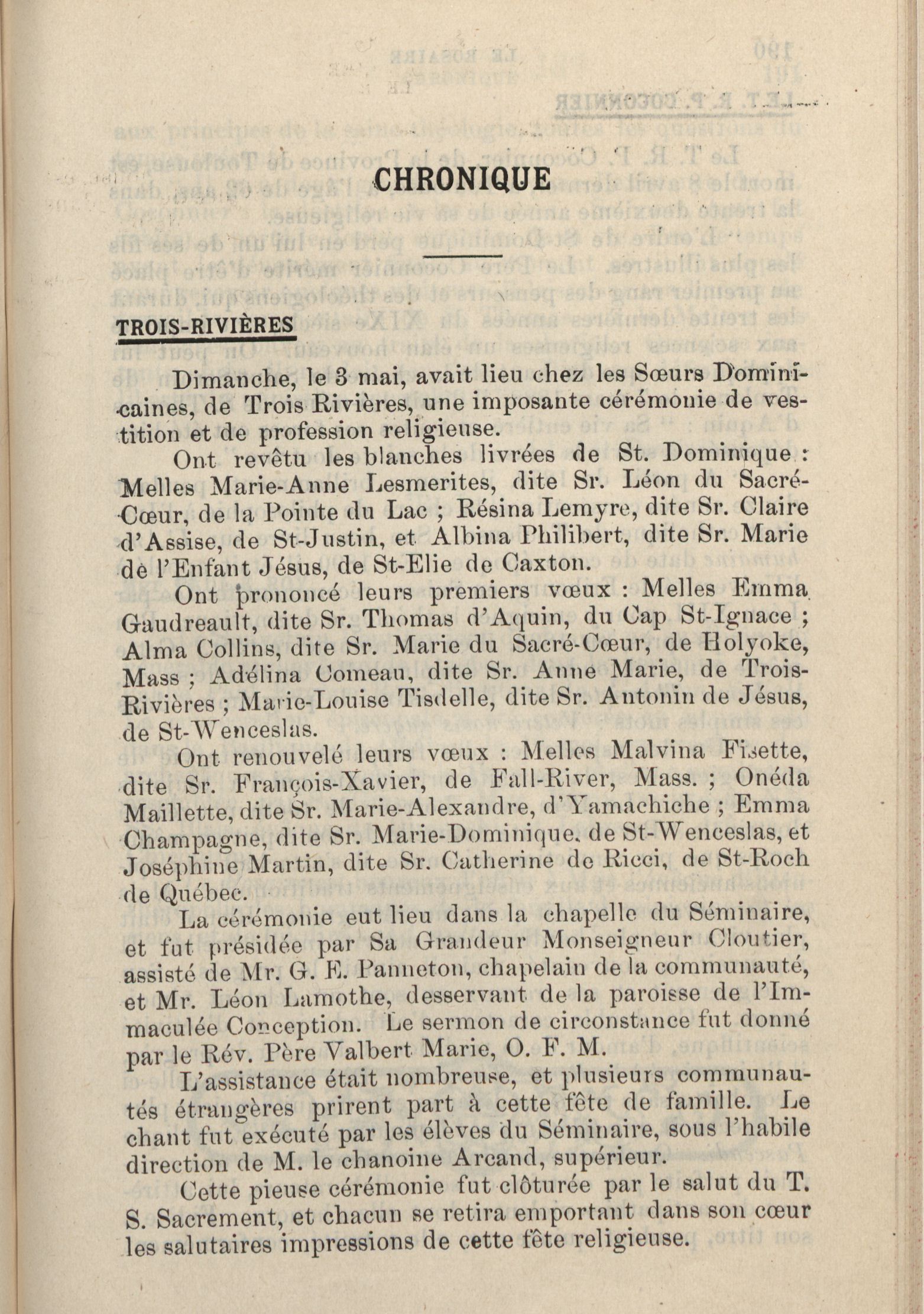 CHRONIQUE

TROIS-RIVIÈRES

Dimanche, le 3 mai, avait lieu chez les Sœurs Dominicaines, de Trois Rivières, une imposante cérémonie de vestition et de profession religieuse.

Ont revêtu les blanches livrées de St. Dominique : Melles Marie-Anne Lesmerites, dite Sr. Léon du Sacré-Cœur, de la Pointe du Lac ; Résina Lemyre, dite Sr. Claire d'Assise, de St-Justin, et Albina Philibert, dite Sr. Marie de l'Enfant Jésus, de St-Elie de Caxton.

Ont prononcé leurs premiers vœux : Melles Emma Gaudreault, dite Sr. Thomas d'Aquin, du Cap St-Ignace ; Alma Collins, dite Sr. Marie du Sacré-Cœur, de Holyoke, Mass ; Adélina Comeau, dite Sr. Anne Marie, de Trois-Rivières ; Marie-Louise Tisdelle, dite Sr. Antonin de Jésus, de St-Wenceslas.

Ont renouvelé leurs vœux : Melles Malvina Fisette, dite Sr. François-Xavier, de Fall-River, Mass. ; Onéda Maillette, dite Sr. Marie-Alexandre, d'Yamachiche ; Emma Champagne, dite Sr. Marie-Dominique, de St-Wenceslas, et Joséphine Martin, dite Sr. Catherine de Ricci, de St-Roch de Québec.

La cérémonie eut lieu dans la chapelle du Séminaire, et fut présidée par Sa Grandeur Monseigneur Cloutier, assisté de Mr. G. E. Panneton, chapelain de la communauté, et Mr. Léon Lamothe, desservant de la paroisse de l'Immaculée Conception. Le sermon de circonstance fut donné par le Rév. Père Valbert Marie, O. F. M.

L'assistance était nombreuse, et plusieurs communautés étrangères prirent part à cette fête de famille. Le chant fut exécuté par les élèves du Séminaire, sous l'habile direction de M. le chanoine Arcand, supérieur.

Cette pieuse cérémonie fut clôturée par le salut du T. S. Sacrement, et chacun se retira emportant dans son cœur les salutaires impressions de cette fête religieuse.